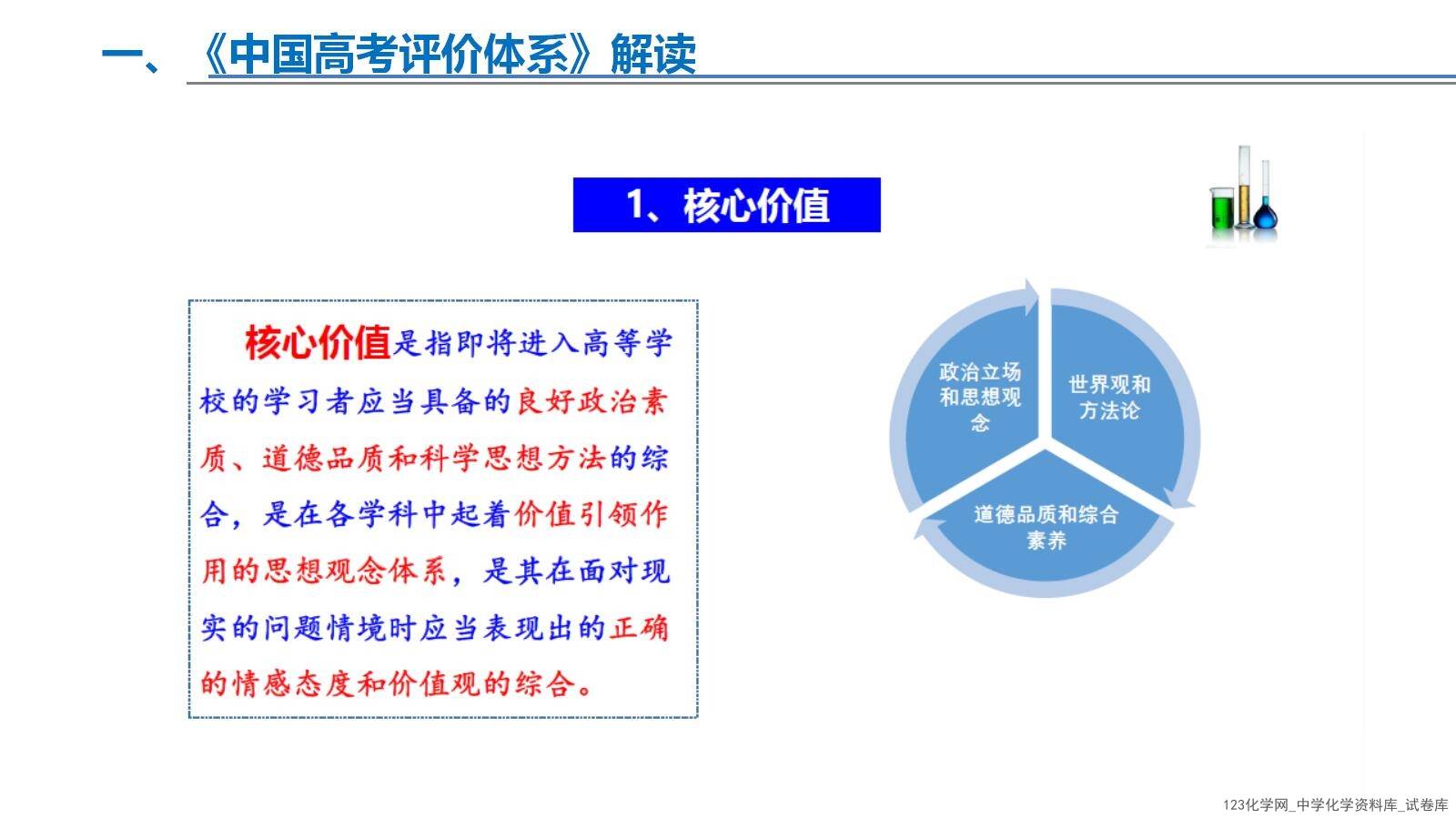 一、《中国高考评价体系》解读

1、核心价值

核心价值是指即将进入高等学校的学习者应当具备的良好政治素质、道德品质和科学思想方法的综合，是在各学科中起着价值引领作用的思想观念体系，是其在面对现实的问题情境时应当表现出的正确的情感态度和价值观的综合。

政治立场和思想观念

世界观和方法论

道德品质和综合素养

123化学网_中学化学资料库_试卷库